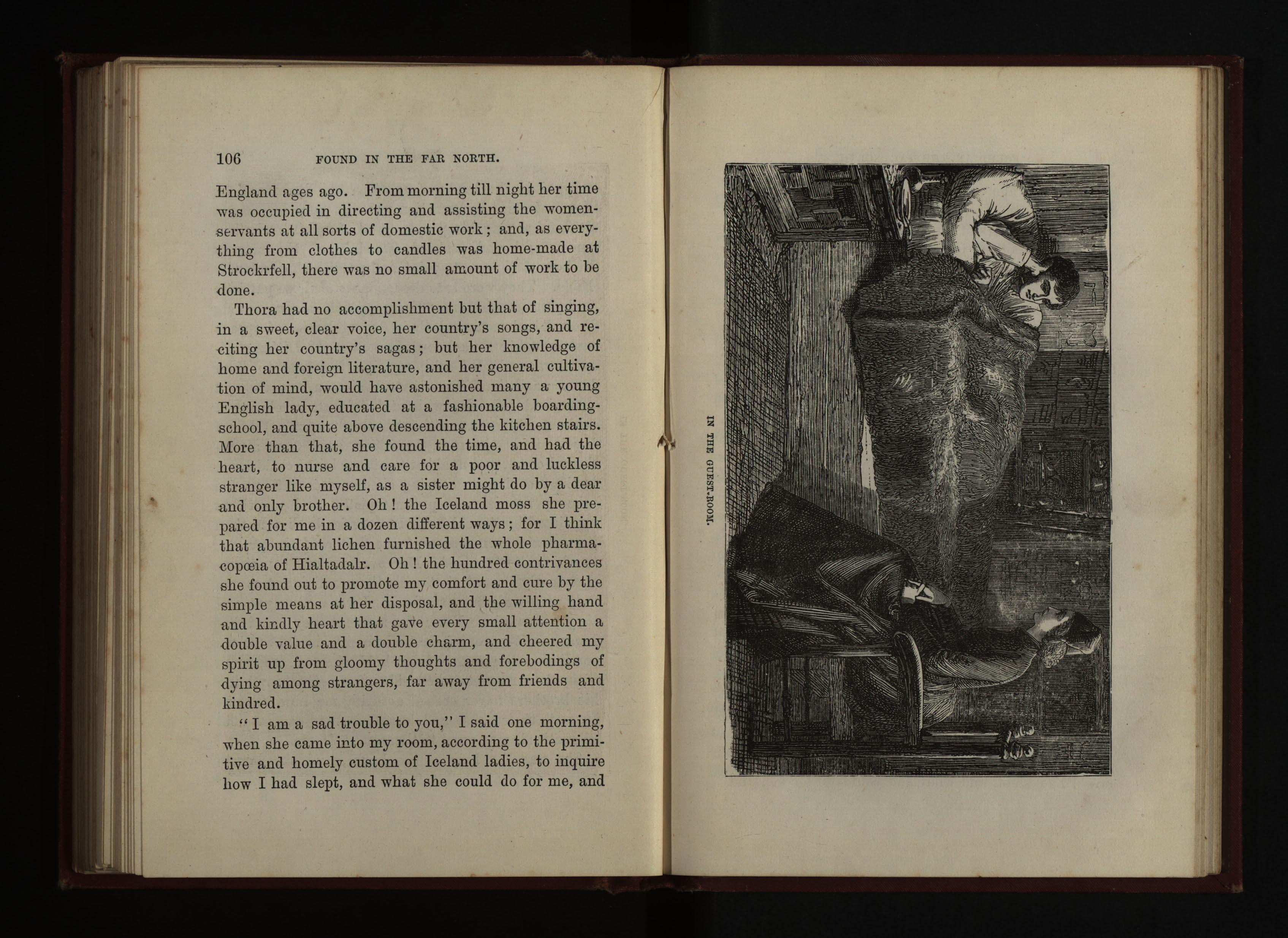 106 FOUND IN THE FAR NORTH.

England ages ago. From morning till night her time was occupied in directing and assisting the women-servants at all sorts of domestic work; and, as everything from clothes to candles was home-made at Strockrfell, there was no small amount of work to be done.

Thora had no accomplishment but that of singing, in a sweet, clear voice, her country's songs, and reciting her country's sagas; but her knowledge of home and foreign literature, and her general cultivation of mind, would have astonished many a young English lady, educated at a fashionable boarding-school, and quite above descending the kitchen stairs. More than that, she found the time, and had the heart, to nurse and care for a poor and luckless stranger like myself, as a sister might do by a dear and only brother. Oh! the Iceland moss she prepared for me in a dozen different ways; for I think that abundant lichen furnished the whole pharmacopœia of Hialtadalr. Oh! the hundred contrivances she found out to promote my comfort and cure by the simple means at her disposal, and the willing hand and kindly heart that gave every small attention a double value and a double charm, and cheered my spirit up from gloomy thoughts and forebodings of dying among strangers, far away from friends and kindred.

"I am a sad trouble to you," I said one morning, when she came into my room, according to the primitive and homely custom of Iceland ladies, to inquire how I had slept, and what she could do for me, and

IN THE GUEST-ROOM.